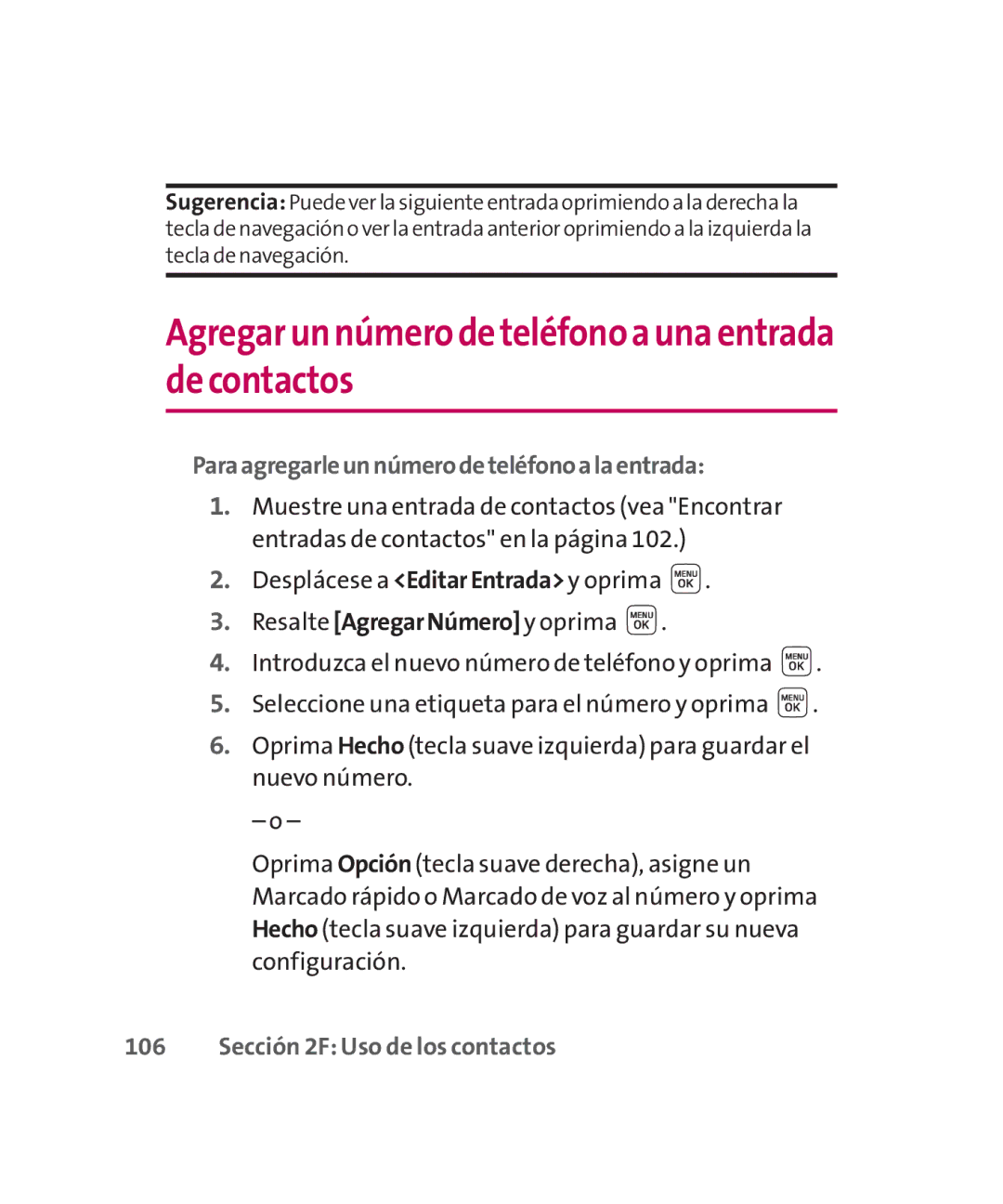 Sugerencia: Puede ver la siguiente entrada oprimiendo a la derecha la tecla de navegación o ver la entrada anterior oprimiendo a la izquierda la tecla de navegación.

Agregar un número de teléfono a una entrada de contactos

Para agregarle un número de teléfono a la entrada:

1. Muestre una entrada de contactos (vea "Encontrar entradas de contactos" en la página 102.)
2. Desplácese a <Editar Entrada> y oprima MENU OK.
3. Resalte [Agregar Número] y oprima MENU OK.
4. Introduzca el nuevo número de teléfono y oprima MENU OK.
5. Seleccione una etiqueta para el número y oprima MENU OK.
6. Oprima Hecho (tecla suave izquierda) para guardar el nuevo número.

– o –

Oprima Opción (tecla suave derecha), asigne un Marcado rápido o Marcado de voz al número y oprima Hecho (tecla suave izquierda) para guardar su nueva configuración.

106 Sección 2F: Uso de los contactos